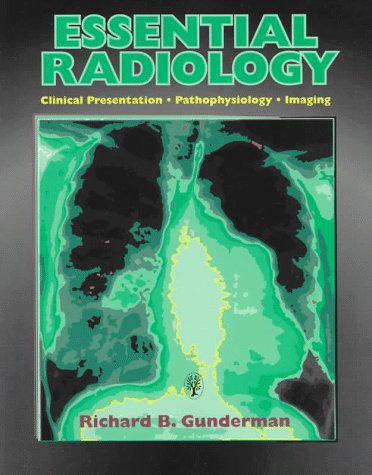 ESSENTIAL RADIOLOGY

Clinical Presentation • Pathophysiology • Imaging

Richard B. Gunderman